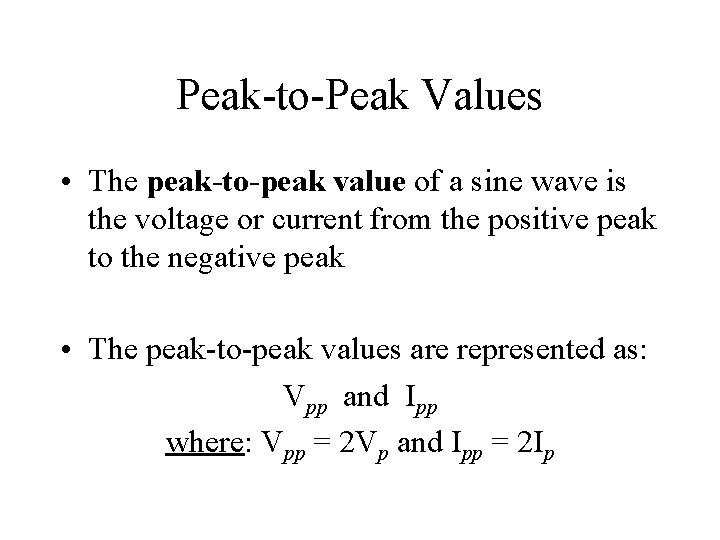 Peak-to-Peak Values

• The peak-to-peak value of a sine wave is the voltage or current from the positive peak to the negative peak

• The peak-to-peak values are represented as:

$V_{pp}$ and $I_{pp}$

where: $V_{pp} = 2V_p$ and $I_{pp} = 2I_p$